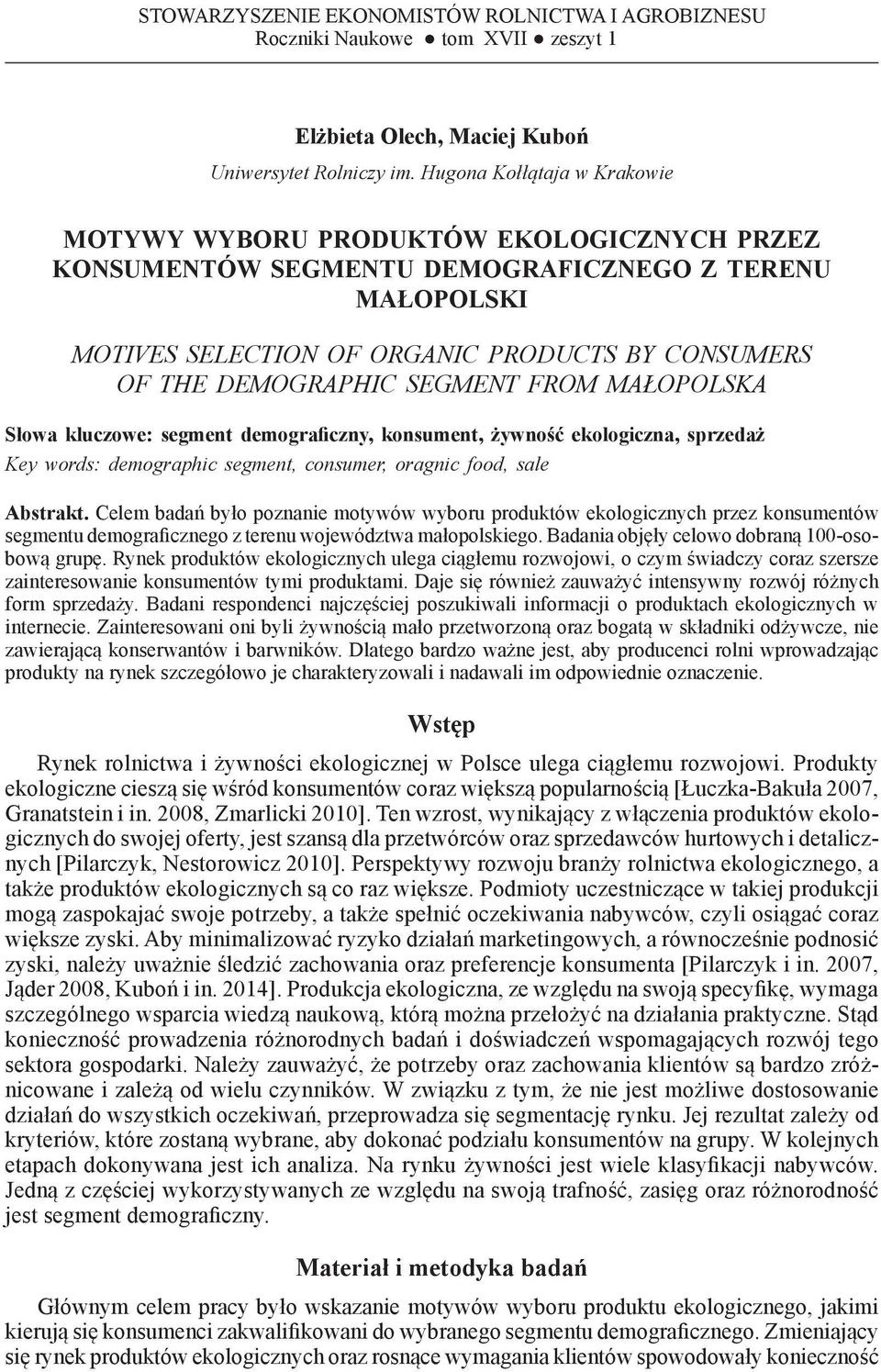 STOWARZYSZENIE EKONOMISTÓW ROLNICTWA I AGROBIZNESU
Roczniki Naukowe ● tom XVII ● zeszyt 1

Elżbieta Olech, Maciej Kuboń
Uniwersytet Rolniczy im. Hugona Kołłątaja w Krakowie

MOTYWY WYBORU PRODUKTÓW EKOLOGICZNYCH PRZEZ KONSUMENTÓW SEGMENTU DEMOGRAFICZNEGO Z TERENU MAŁOPOLSKI

MOTIVES SELECTION OF ORGANIC PRODUCTS BY CONSUMERS OF THE DEMOGRAPHIC SEGMENT FROM MAŁOPOLSKA

Słowa kluczowe: segment demograficzny, konsument, żywność ekologiczna, sprzedaż
Key words: demographic segment, consumer, oragnic food, sale

Abstrakt. Celem badań było poznanie motywów wyboru produktów ekologicznych przez konsumentów segmentu demograficznego z terenu województwa małopolskiego. Badania objęły celowo dobraną 100-osobową grupę. Rynek produktów ekologicznych ulega ciągłemu rozwojowi, o czym świadczy coraz szersze zainteresowanie konsumentów tymi produktami. Daje się również zauważyć intensywny rozwój różnych form sprzedaży. Badani respondenci najczęściej poszukiwali informacji o produktach ekologicznych w internecie. Zainteresowani oni byli żywnością mało przetworzoną oraz bogatą w składniki odżywcze, nie zawierającą konserwantów i barwników. Dlatego bardzo ważne jest, aby producenci rolni wprowadzając produkty na rynek szczegółowo je charakteryzowali i nadawali im odpowiednie oznaczenie.

Wstęp

Rynek rolnictwa i żywności ekologicznej w Polsce ulega ciągłemu rozwojowi. Produkty ekologiczne cieszą się wśród konsumentów coraz większą popularnością [Łuczka-Bakuła 2007, Granatstein i in. 2008, Zmarlicki 2010]. Ten wzrost, wynikający z włączenia produktów ekologicznych do swojej oferty, jest szansą dla przetwórców oraz sprzedawców hurtowych i detalicznych [Pilarczyk, Nestorowicz 2010]. Perspektywy rozwoju branży rolnictwa ekologicznego, a także produktów ekologicznych są co raz większe. Podmioty uczestniczące w takiej produkcji mogą zaspokajać swoje potrzeby, a także spełnić oczekiwania nabywców, czyli osiągać coraz większe zyski. Aby minimalizować ryzyko działań marketingowych, a równocześnie podnosić zyski, należy uważnie śledzić zachowania oraz preferencje konsumenta [Pilarczyk i in. 2007, Jąder 2008, Kuboń i in. 2014]. Produkcja ekologiczna, ze względu na swoją specyfikę, wymaga szczególnego wsparcia wiedzą naukową, którą można przełożyć na działania praktyczne. Stąd konieczność prowadzenia różnorodnych badań i doświadczeń wspomagających rozwój tego sektora gospodarki. Należy zauważyć, że potrzeby oraz zachowania klientów są bardzo zróżnicowane i zależą od wielu czynników. W związku z tym, że nie jest możliwe dostosowanie działań do wszystkich oczekiwań, przeprowadza się segmentację rynku. Jej rezultat zależy od kryteriów, które zostaną wybrane, aby dokonać podziału konsumentów na grupy. W kolejnych etapach dokonywana jest ich analiza. Na rynku żywności jest wiele klasyfikacji nabywców. Jedną z częściej wykorzystywanych ze względu na swoją trafność, zasięg oraz różnorodność jest segment demograficzny.

Materiał i metodyka badań

Głównym celem pracy było wskazanie motywów wyboru produktu ekologicznego, jakimi kierują się konsumenci zakwalifikowani do wybranego segmentu demograficznego. Zmieniający się rynek produktów ekologicznych oraz rosnące wymagania klientów spowodowały konieczność